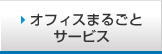 オフィスまるごと
サービス